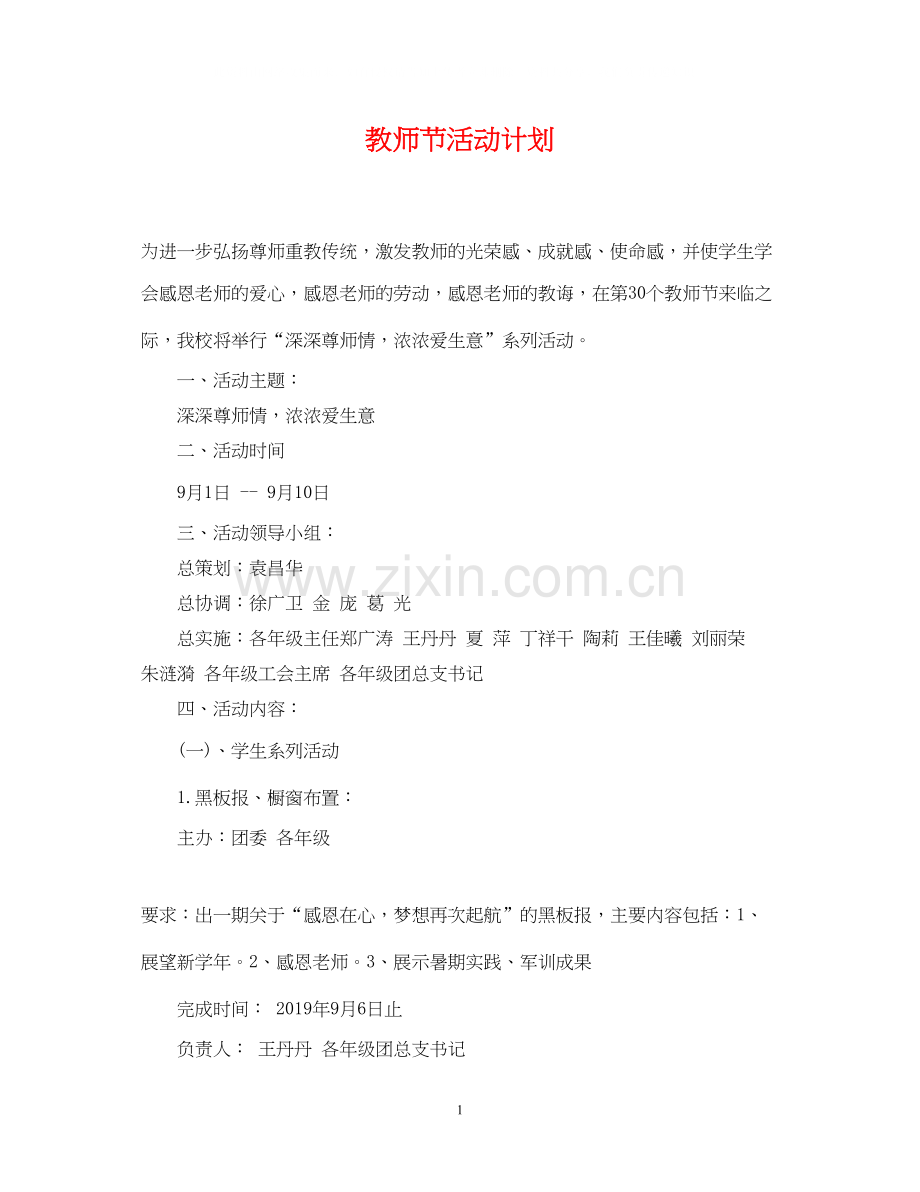 教师节活动计划

为进一步弘扬尊师重教传统，激发教师的光荣感、成就感、使命感，并使学生学会感恩老师的爱心，感恩老师的劳动，感恩老师的教诲，在第30个教师节来临之际，我校将举行“深深尊师情，浓浓爱生意”系列活动。

一、活动主题：

深深尊师情，浓浓爱生意

二、活动时间

9月1日 -- 9月10日

三、活动领导小组：

总策划：袁昌华

总协调：徐广卫 金 庞 葛 光

总实施：各年级主任郑广涛 王丹丹 夏 萍 丁祥干 陶莉 王佳曦 刘丽荣 朱涟漪 各年级工会主席 各年级团总支书记

四、活动内容：

(一)、学生系列活动

1.黑板报、橱窗布置：

主办：团委 各年级

要求：出一期关于“感恩在心，梦想再次起航”的黑板报，主要内容包括：1、展望新学年。2、感恩老师。3、展示暑期实践、军训成果

完成时间： 2019年9月6日止

负责人： 王丹丹 各年级团总支书记

www.zixin.com.cn

1